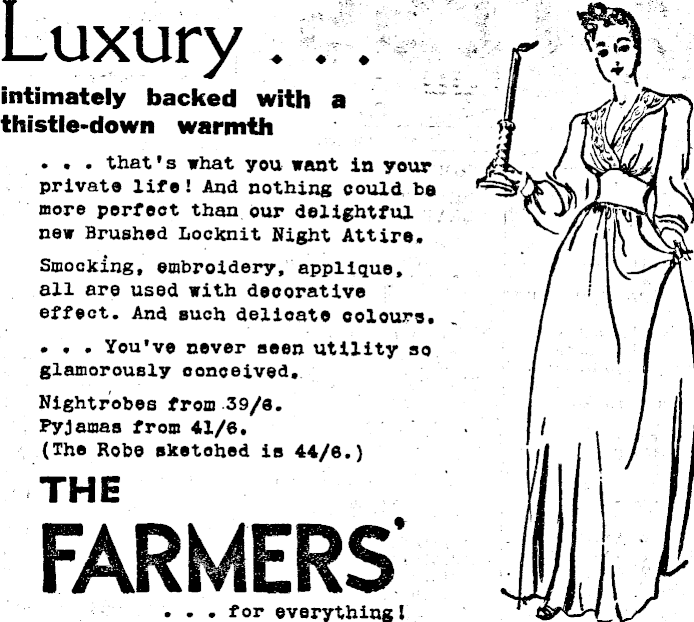 Luxury . . .

intimately backed with a thistle-down warmth

. . . that's what you want in your private life! And nothing could be more perfect than our delightful new Brushed Locknit Night Attire.

Smocking, embroidery, applique, all are used with decorative effect. And such delicate colours.

. . . You've never seen utility so glamorously conceived.

Nightrobes from 39/6.
Pyjamas from 41/6.
(The Robe sketched is 44/6.)

THE
FARMERS'

. . . for everything!